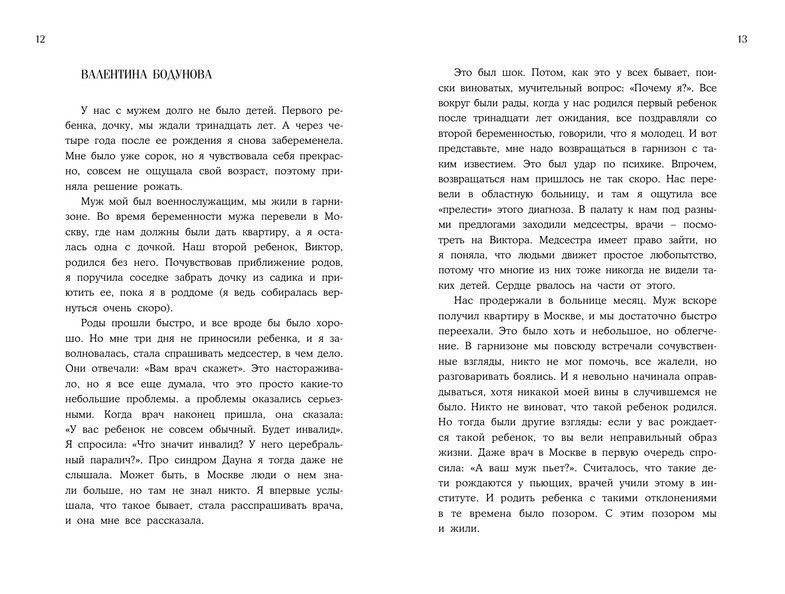 12

ВАЛЕНТИНА БОДУНОВА

У нас с мужем долго не было детей. Первого ребенка, дочку, мы ждали тринадцать лет. А через четыре года после ее рождения я снова забеременела. Мне было уже сорок, но я чувствовала себя прекрасно, совсем не ощущала свой возраст, поэтому приняла решение рожать.

Муж мой был военнослужащим, мы жили в гарнизоне. Во время беременности мужа перевели в Москву, где нам должны были дать квартиру, а я осталась одна с дочкой. Наш второй ребенок, Виктор, родился без него. Почувствовав приближение родов, я поручила соседке забрать дочку из садика и приютить ее, пока я в роддоме (я ведь собиралась вернуться очень скоро).

Роды прошли быстро, и все вроде бы было хорошо. Но мне три дня не приносили ребенка, и я заволновалась, стала спрашивать медсестер, в чем дело. Они отвечали: «Вам врач скажет». Это настораживало, но я все еще думала, что это просто какие-то небольшие проблемы. а проблемы оказались серьезными. Когда врач наконец пришла, она сказала: «У вас ребенок не совсем обычный. Будет инвалид». Я спросила: «Что значит инвалид? У него церебральный паралич?». Про синдром Дауна я тогда даже не слышала. Может быть, в Москве люди о нем знали больше, но там не знал никто. Я впервые услышала, что такое бывает, стала расспрашивать врача, и она мне все рассказала.

13

Это был шок. Потом, как это у всех бывает, поиски виноватых, мучительный вопрос: «Почему я?». Все вокруг были рады, когда у нас родился первый ребенок после тринадцати лет ожидания, все поздравляли со второй беременностью, говорили, что я молодец. И вот представьте, мне надо возвращаться в гарнизон с таким известием. Это был удар по психике. Впрочем, возвращаться нам пришлось не так скоро. Нас перевели в областную больницу, и там я ощутила все «прелести» этого диагноза. В палату к нам под разными предлогами заходили медсестры, врачи – посмотреть на Виктора. Медсестра имеет право зайти, но я поняла, что людьми движет простое любопытство, потому что многие из них тоже никогда не видели таких детей. Сердце рвалось на части от этого.

Нас продержали в больнице месяц. Муж вскоре получил квартиру в Москве, и мы достаточно быстро переехали. Это было хоть и небольшое, но облегчение. В гарнизоне мы повсюду встречали сочувственные взгляды, никто не мог помочь, все жалели, но разговаривать боялись. И я невольно начинала оправдываться, хотя никакой моей вины в случившемся не было. Никто не виноват, что такой ребенок родился. Но тогда были другие взгляды: если у вас рождается такой ребенок, то вы вели неправильный образ жизни. Даже врач в Москве в первую очередь спросила: «А ваш муж пьет?». Считалось, что такие дети рождаются у пьющих, врачей учили этому в институте. И родить ребенка с такими отклонениями в те времена было позором. С этим позором мы и жили.